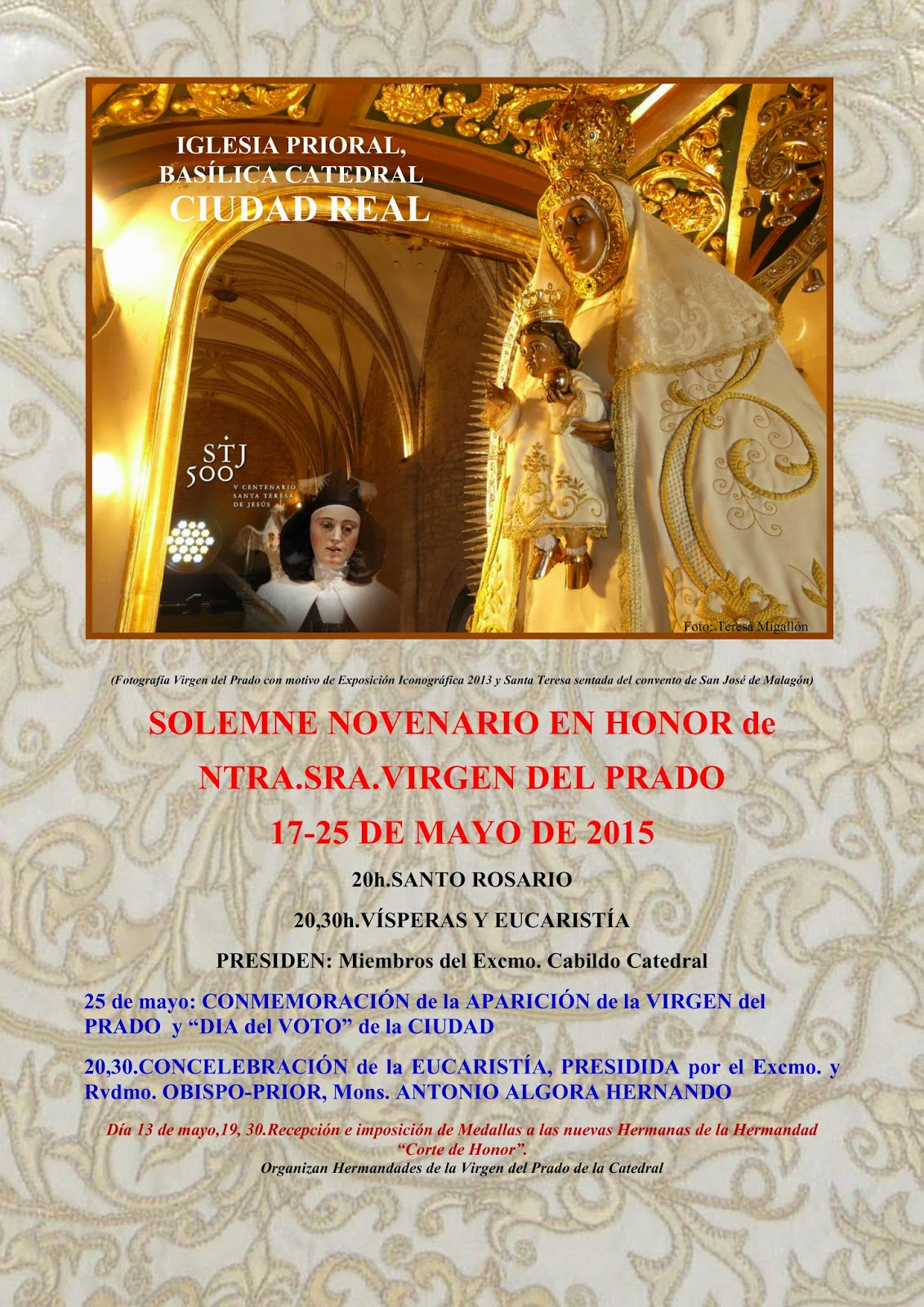 IGLESIA PRIORAL,
BASÍLICA CATEDRAL
CIUDAD REAL

STJ
500
V CENTENARIO
SANTA TERESA
DE JESÚS

Foto: Teresa Migallón

(Fotografía Virgen del Prado con motivo de Exposición Iconográfica 2013 y Santa Teresa sentada del convento de San José de Malagón)

SOLEMNE NOVENARIO EN HONOR de

NTRA.SRA.VIRGEN DEL PRADO

17-25 DE MAYO DE 2015

20h.SANTO ROSARIO

20,30h.VÍSPERAS Y EUCARISTÍA

PRESIDEN: Miembros del Excmo. Cabildo Catedral

25 de mayo: CONMEMORACIÓN de la APARICIÓN de la VIRGEN del PRADO y "DIA del VOTO" de la CIUDAD

20,30.CONCELEBRACIÓN de la EUCARISTÍA, PRESIDIDA por el Excmo. y Rvdmo. OBISPO-PRIOR, Mons. ANTONIO ALGORA HERNANDO

Día 13 de mayo,19, 30.Recepción e imposición de Medallas a las nuevas Hermanas de la Hermandad "Corte de Honor".
Organizan Hermandades de la Virgen del Prado de la Catedral